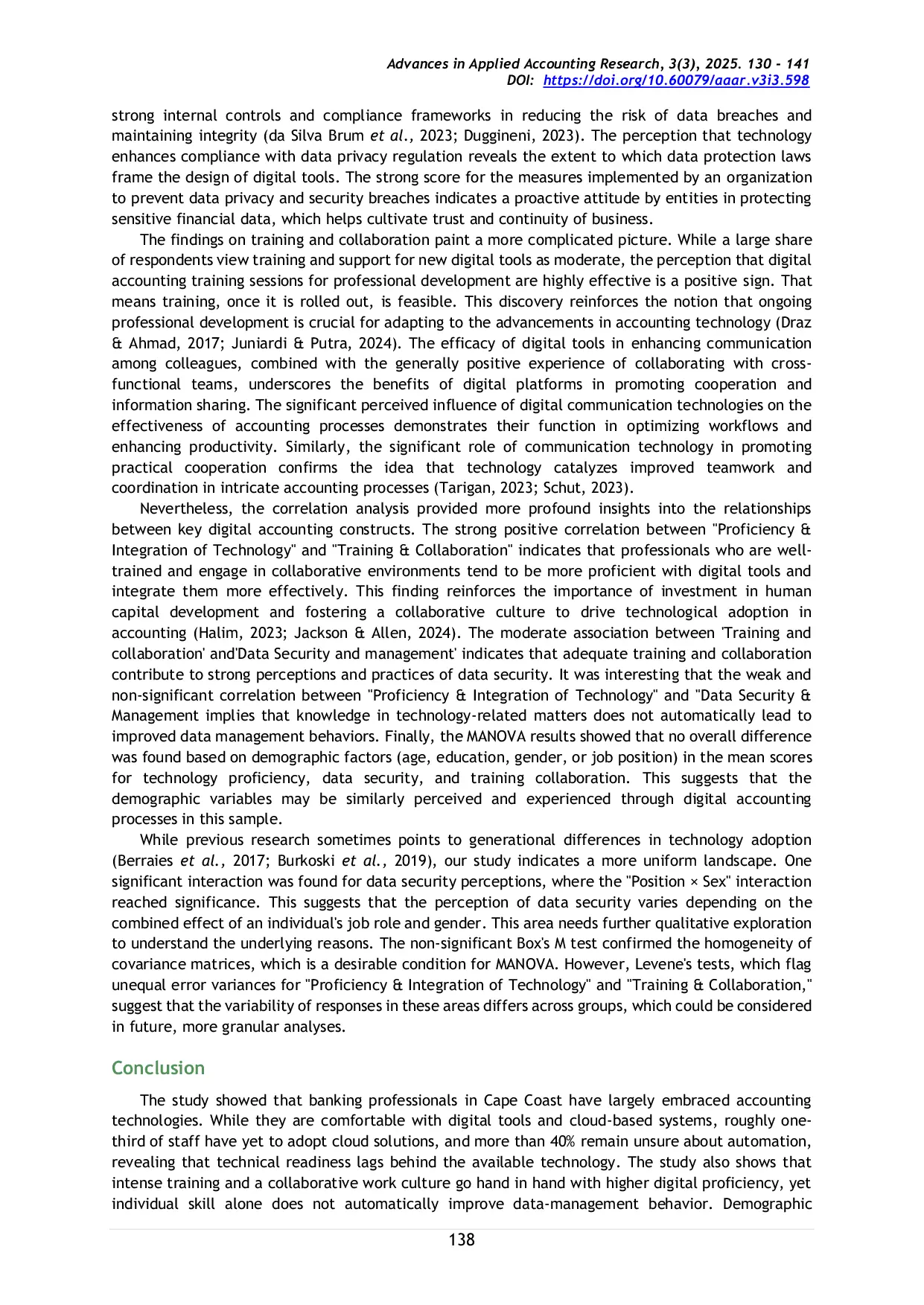 Advances in Applied Accounting Research, 3(3), 2025. 130 - 141
DOI: https://doi.org/10.60079/aaar.v3i3.598

strong internal controls and compliance frameworks in reducing the risk of data breaches and maintaining integrity (da Silva Brum et al., 2023; Duggineni, 2023). The perception that technology enhances compliance with data privacy regulation reveals the extent to which data protection laws frame the design of digital tools. The strong score for the measures implemented by an organization to prevent data privacy and security breaches indicates a proactive attitude by entities in protecting sensitive financial data, which helps cultivate trust and continuity of business.

The findings on training and collaboration paint a more complicated picture. While a large share of respondents view training and support for new digital tools as moderate, the perception that digital accounting training sessions for professional development are highly effective is a positive sign. That means training, once it is rolled out, is feasible. This discovery reinforces the notion that ongoing professional development is crucial for adapting to the advancements in accounting technology (Draz & Ahmad, 2017; Juniardi & Putra, 2024). The efficacy of digital tools in enhancing communication among colleagues, combined with the generally positive experience of collaborating with cross-functional teams, underscores the benefits of digital platforms in promoting cooperation and information sharing. The significant perceived influence of digital communication technologies on the effectiveness of accounting processes demonstrates their function in optimizing workflows and enhancing productivity. Similarly, the significant role of communication technology in promoting practical cooperation confirms the idea that technology catalyzes improved teamwork and coordination in intricate accounting processes (Tarigan, 2023; Schut, 2023).

Nevertheless, the correlation analysis provided more profound insights into the relationships between key digital accounting constructs. The strong positive correlation between "Proficiency & Integration of Technology" and "Training & Collaboration" indicates that professionals who are well-trained and engage in collaborative environments tend to be more proficient with digital tools and integrate them more effectively. This finding reinforces the importance of investment in human capital development and fostering a collaborative culture to drive technological adoption in accounting (Halim, 2023; Jackson & Allen, 2024). The moderate association between 'Training and collaboration' and'Data Security and management' indicates that adequate training and collaboration contribute to strong perceptions and practices of data security. It was interesting that the weak and non-significant correlation between "Proficiency & Integration of Technology" and "Data Security & Management implies that knowledge in technology-related matters does not automatically lead to improved data management behaviors. Finally, the MANOVA results showed that no overall difference was found based on demographic factors (age, education, gender, or job position) in the mean scores for technology proficiency, data security, and training collaboration. This suggests that the demographic variables may be similarly perceived and experienced through digital accounting processes in this sample.

While previous research sometimes points to generational differences in technology adoption (Berraies et al., 2017; Burkoski et al., 2019), our study indicates a more uniform landscape. One significant interaction was found for data security perceptions, where the "Position × Sex" interaction reached significance. This suggests that the perception of data security varies depending on the combined effect of an individual's job role and gender. This area needs further qualitative exploration to understand the underlying reasons. The non-significant Box's M test confirmed the homogeneity of covariance matrices, which is a desirable condition for MANOVA. However, Levene's tests, which flag unequal error variances for "Proficiency & Integration of Technology" and "Training & Collaboration," suggest that the variability of responses in these areas differs across groups, which could be considered in future, more granular analyses.

Conclusion

The study showed that banking professionals in Cape Coast have largely embraced accounting technologies. While they are comfortable with digital tools and cloud-based systems, roughly one-third of staff have yet to adopt cloud solutions, and more than 40% remain unsure about automation, revealing that technical readiness lags behind the available technology. The study also shows that intense training and a collaborative work culture go hand in hand with higher digital proficiency, yet individual skill alone does not automatically improve data-management behavior. Demographic

138